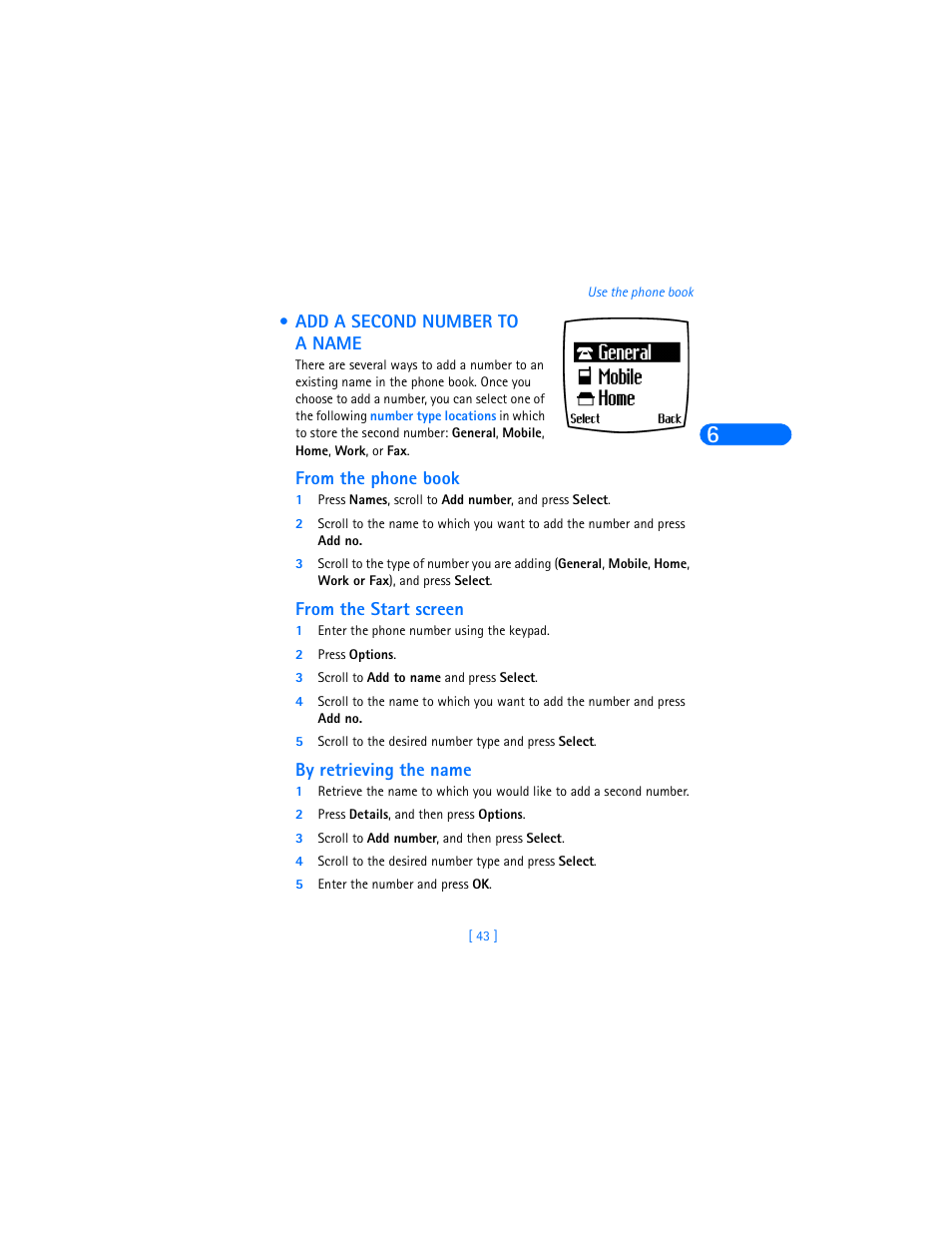 Use the phone book

• ADD A SECOND NUMBER TO A NAME

There are several ways to add a number to an existing name in the phone book. Once you choose to add a number, you can select one of the following number type locations in which to store the second number: General, Mobile, Home, Work, or Fax.

General
Mobile
Home
Select Back

6

From the phone book

1 Press Names, scroll to Add number, and press Select.

2 Scroll to the name to which you want to add the number and press Add no.

3 Scroll to the type of number you are adding (General, Mobile, Home, Work or Fax), and press Select.

From the Start screen

1 Enter the phone number using the keypad.

2 Press Options.

3 Scroll to Add to name and press Select.

4 Scroll to the name to which you want to add the number and press Add no.

5 Scroll to the desired number type and press Select.

By retrieving the name

1 Retrieve the name to which you would like to add a second number.

2 Press Details, and then press Options.

3 Scroll to Add number, and then press Select.

4 Scroll to the desired number type and press Select.

5 Enter the number and press OK.

[ 43 ]